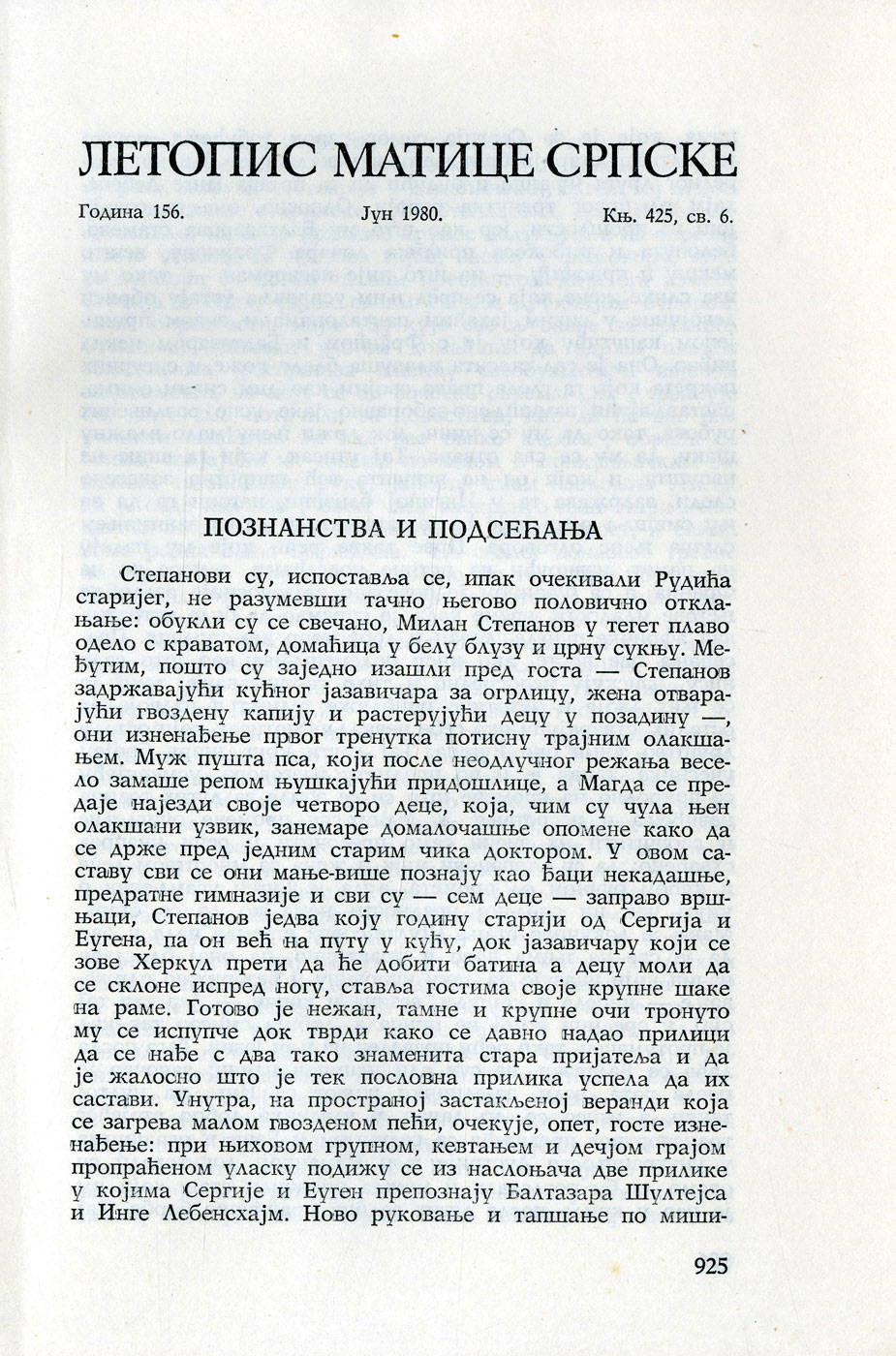 ЛЕТОПИС МАТИЦЕ СРПСКЕ

Година 156. Јун 1980. Књ. 425, св. 6.

ПОЗНАНСТВА И ПОДСЕЋАЊА

Степанови су, испоставља се, ипак очекивали Рудића старијег, не разумевши тачно његово половично отклањање: обукли су се свечано, Милан Степанов у тегет плаво одело с краватом, домаћица у белу блузу и црну сукњу. Међутим, пошто су заједно изашли пред госта — Степанов задржавајући кућног јазавичара за огрлицу, жена отварајући гвоздену капију и растерујући децу у позадину —, они изненађење првог тренутка потисну трајним олакшањем. Муж пушта пса, који после неодлучног режања весело замаше репом њушкајући придошлице, а Магда се предаје најезди своје четворо деце, која, чим су чула њен олакшани узвик, занемаре домалочашње опомене како да се држе пред једним старим чика доктором. У овом саставу сви се они мање-више познају као ђаци некадашње, предратне гимназије и сви су — сем деце — заправо вршњаци, Степанов једва коју годину старији од Сергија и Еугена, па он већ на путу у кућу, док јазавичару који се зове Херкул прети да ће добити батина а децу моли да се склоне испред ногу, ставља гостима своје крупне шаке на раме. Готово је нежан, тамне и крупне очи тронуто му се испупче док тврди како се давно надао прилици да се нађе с два тако знаменита стара пријатеља и да је жалосно што је тек пословна прилика успела да их састави. Унутра, на пространој застакљеној веранди која се загрева малом гвозденом пећи, очекује, опет, госте изненађење: при њиховом групном, кевтањем и дечјом грајом пропраћеном уласку подижу се из наслоњача две прилике у којима Сергије и Еуген препознају Балтазара Шултејса и Инге Лебенсхајм. Ново руковање и тапшање по миши-

925